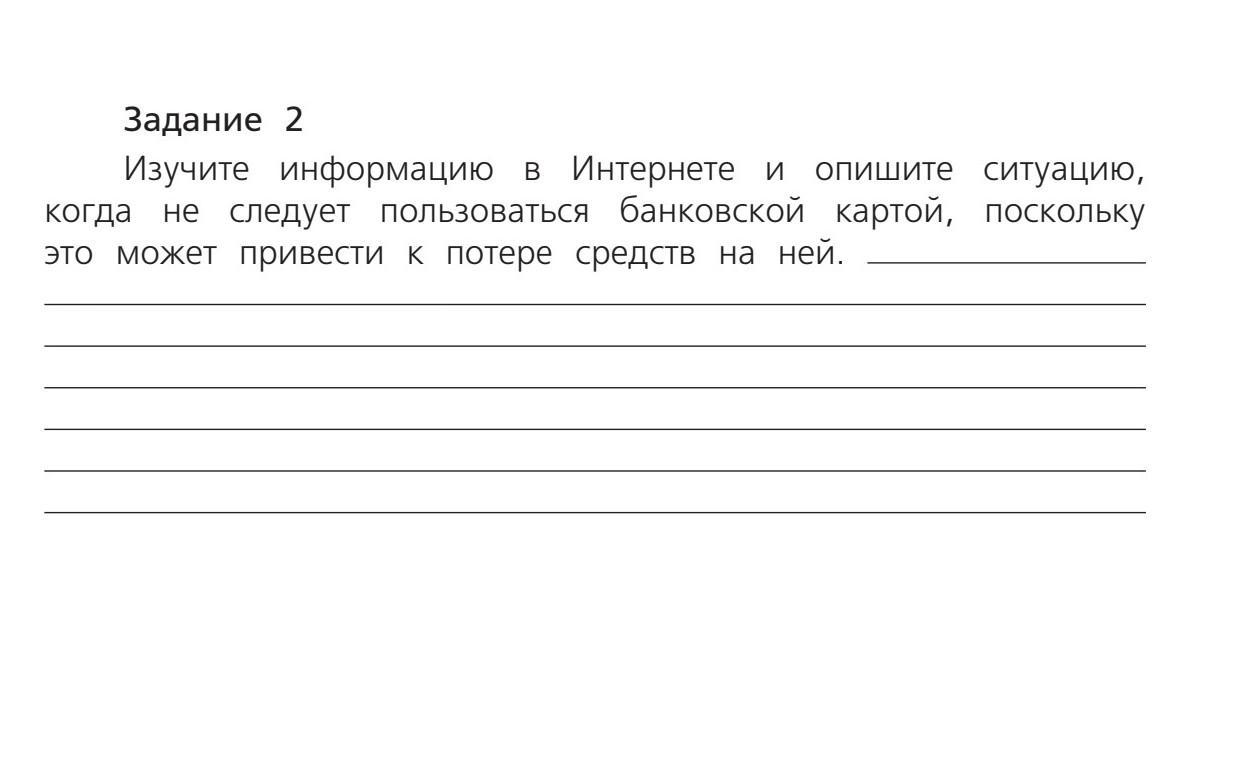 Задание 2

Изучите информацию в Интернете и опишите ситуацию, когда не следует пользоваться банковской картой, поскольку это может привести к потере средств на ней.